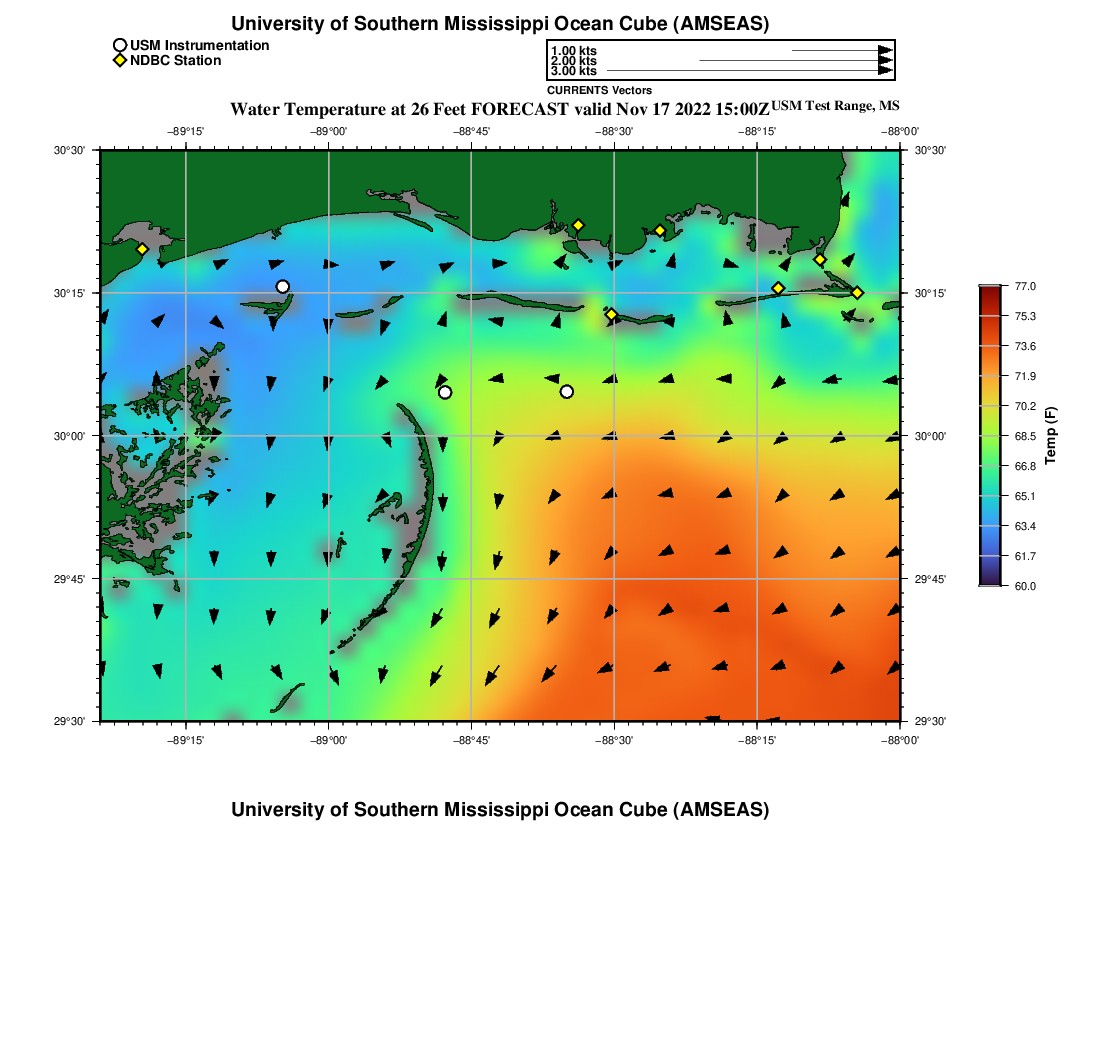 University of Southern Mississippi Ocean Cube (AMSEAS)

USM Instrumentation
NDBC Station

1.00 kts
2.00 kts
3.00 kts
CURRENTS Vectors

Water Temperature at 26 Feet FORECAST valid Nov 17 2022 15:00Z USM Test Range, MS

−89°15'
−89°00'
−88°45'
−88°30'
−88°15'
−88°00'

30°30'
30°15'
30°00'
29°45'
29°30'

30°30'
30°15'
30°00'
29°45'
29°30'

−89°15'
−89°00'
−88°45'
−88°30'
−88°15'
−88°00'

77.0
75.3
73.6
71.9
70.2
68.5
66.8
65.1
63.4
61.7
60.0
Temp (F)

University of Southern Mississippi Ocean Cube (AMSEAS)